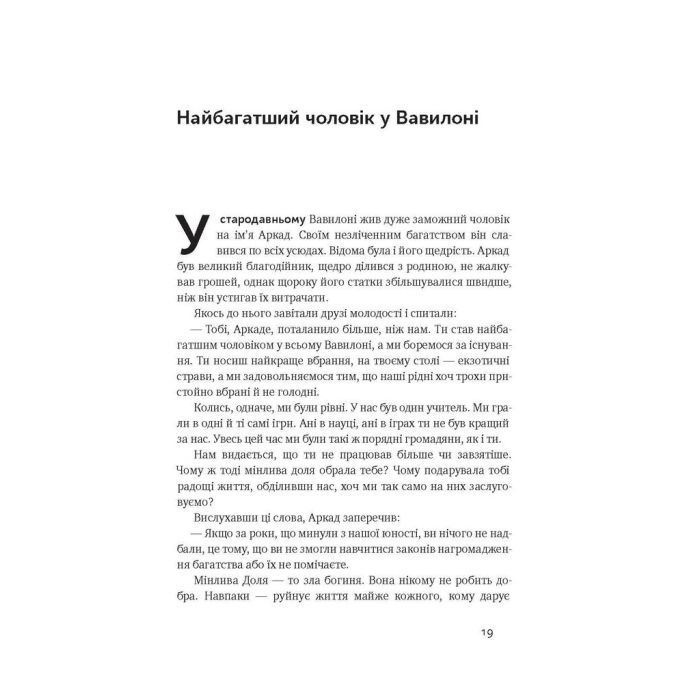 Найбагатший чоловік у Вавилоні

У стародавньому Вавилоні жив дуже заможний чоловік на ім'я Аркад. Своїм незліченним багатством він славився по всіх усюдах. Відома була і його щедрість. Аркад був великий благодійник, щедро ділився з родиною, не жалкував грошей, однак щороку його статки збільшувалися швидше, ніж він устигав їх витрачати.

Якось до нього завітали друзі молодості і спитали:

— Тобі, Аркаде, поталанило більше, ніж нам. Ти став найбагатшим чоловіком у всьому Вавилоні, а ми боремося за існування. Ти носиш найкраще вбрання, на твоєму столі — екзотичні страви, а ми задовольняємося тим, що наші рідні хоч трохи пристойно вбрані й не голодні.

Колись, одначе, ми були рівні. У нас був один учитель. Ми грали в одні й ті самі ігри. Ані в науці, ані в іграх ти не був кращий за нас. Увесь цей час ми були такі ж порядні громадяни, як і ти.

Нам видається, що ти не працював більше чи завзятіше. Чому ж тоді мінлива доля обрала тебе? Чому подарувала тобі радощі життя, обділивши нас, хоч ми так само на них заслуговуємо?

Вислухавши ці слова, Аркад заперечив:

— Якщо за роки, що минули з нашої юності, ви нічого не надбали, це тому, що ви не змогли навчитися законів нагромадження багатства або їх не помічаєте.

Мінлива Доля — то зла богиня. Вона нікому не робить добра. Навпаки — руйнує життя майже кожного, кому дарує

19